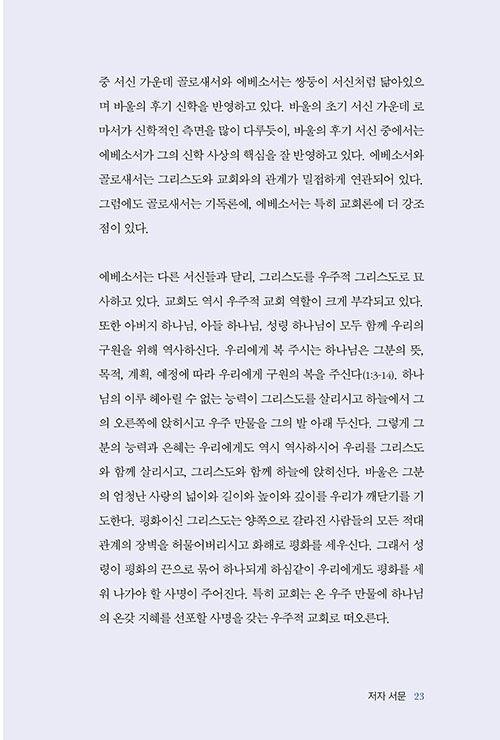 중 서신 가운데 골로새서와 에베소서는 쌍둥이 서신처럼 닮아있으며 바울의 후기 신학을 반영하고 있다. 바울의 초기 서신 가운데 로마서가 신학적인 측면을 많이 다루듯이, 바울의 후기 서신 중에서는 에베소서가 그의 신학 사상의 핵심을 잘 반영하고 있다. 에베소서와 골로새서는 그리스도와 교회와의 관계가 밀접하게 연관되어 있다. 그럼에도 골로새서는 기독론에, 에베소서는 특히 교회론에 더 강조점이 있다.

에베소서는 다른 서신들과 달리, 그리스도를 우주적 그리스도로 묘사하고 있다. 교회도 역시 우주적 교회 역할이 크게 부각되고 있다. 또한 아버지 하나님, 아들 하나님, 성령 하나님이 모두 함께 우리의 구원을 위해 역사하신다. 우리에게 복 주시는 하나님은 그분의 뜻, 목적, 계획, 예정에 따라 우리에게 구원의 복을 주신다(1:3-14). 하나님의 이루 헤아릴 수 없는 능력이 그리스도를 살리시고 하늘에서 그의 오른쪽에 앉히시고 우주 만물을 그의 발 아래 두신다. 그렇게 그분의 능력과 은혜는 우리에게도 역시 역사하시어 우리를 그리스도와 함께 살리시고, 그리스도와 함께 하늘에 앉히신다. 바울은 그분의 엄청난 사랑의 넓이와 길이와 높이와 깊이를 우리가 깨닫기를 기도한다. 평화이신 그리스도는 양쪽으로 갈라진 사람들의 모든 적대 관계의 장벽을 허물어버리시고 화해로 평화를 세우신다. 그래서 성령이 평화의 끈으로 묶어 하나되게 하심같이 우리에게도 평화를 세워 나가야 할 사명이 주어진다. 특히 교회는 온 우주 만물에 하나님의 온갖 지혜를 선포할 사명을 갖는 우주적 교회로 떠오른다.

저자 서문 23